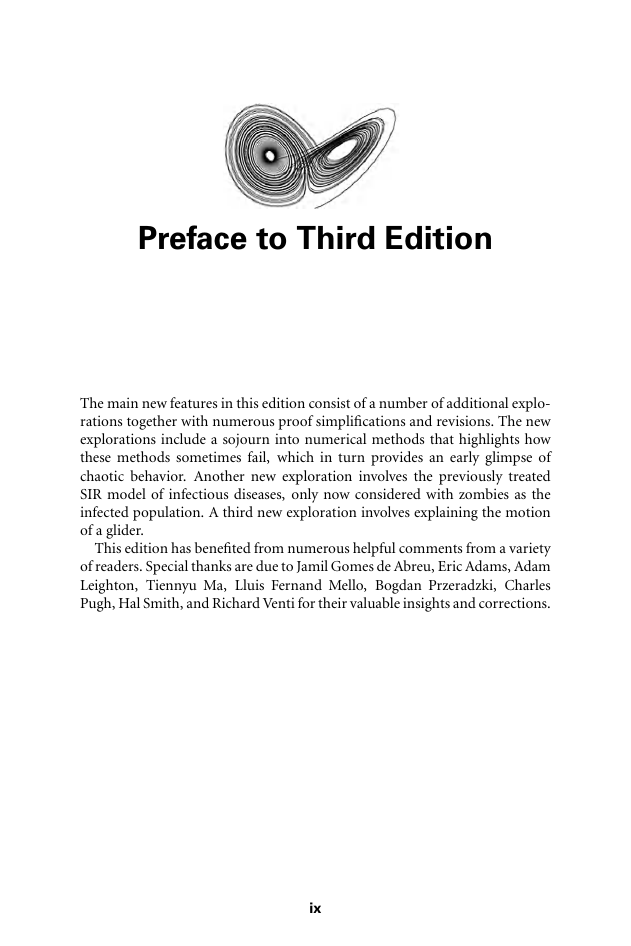 Preface to Third Edition

The main new features in this edition consist of a number of additional explorations together with numerous proof simplifications and revisions. The new explorations include a sojourn into numerical methods that highlights how these methods sometimes fail, which in turn provides an early glimpse of chaotic behavior. Another new exploration involves the previously treated SIR model of infectious diseases, only now considered with zombies as the infected population. A third new exploration involves explaining the motion of a glider.

This edition has benefited from numerous helpful comments from a variety of readers. Special thanks are due to Jamil Gomes de Abreu, Eric Adams, Adam Leighton, Tiennyu Ma, Lluis Fernand Mello, Bogdan Przeradzki, Charles Pugh, Hal Smith, and Richard Venti for their valuable insights and corrections.

ix